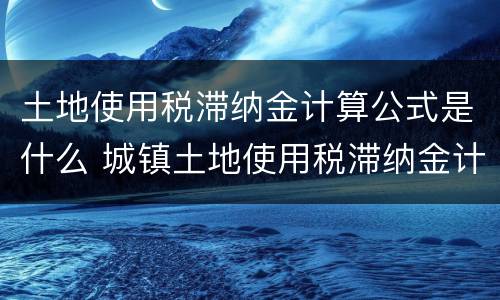 土地使用税滞纳金计算公式是什么 城镇土地使用税滞纳金计